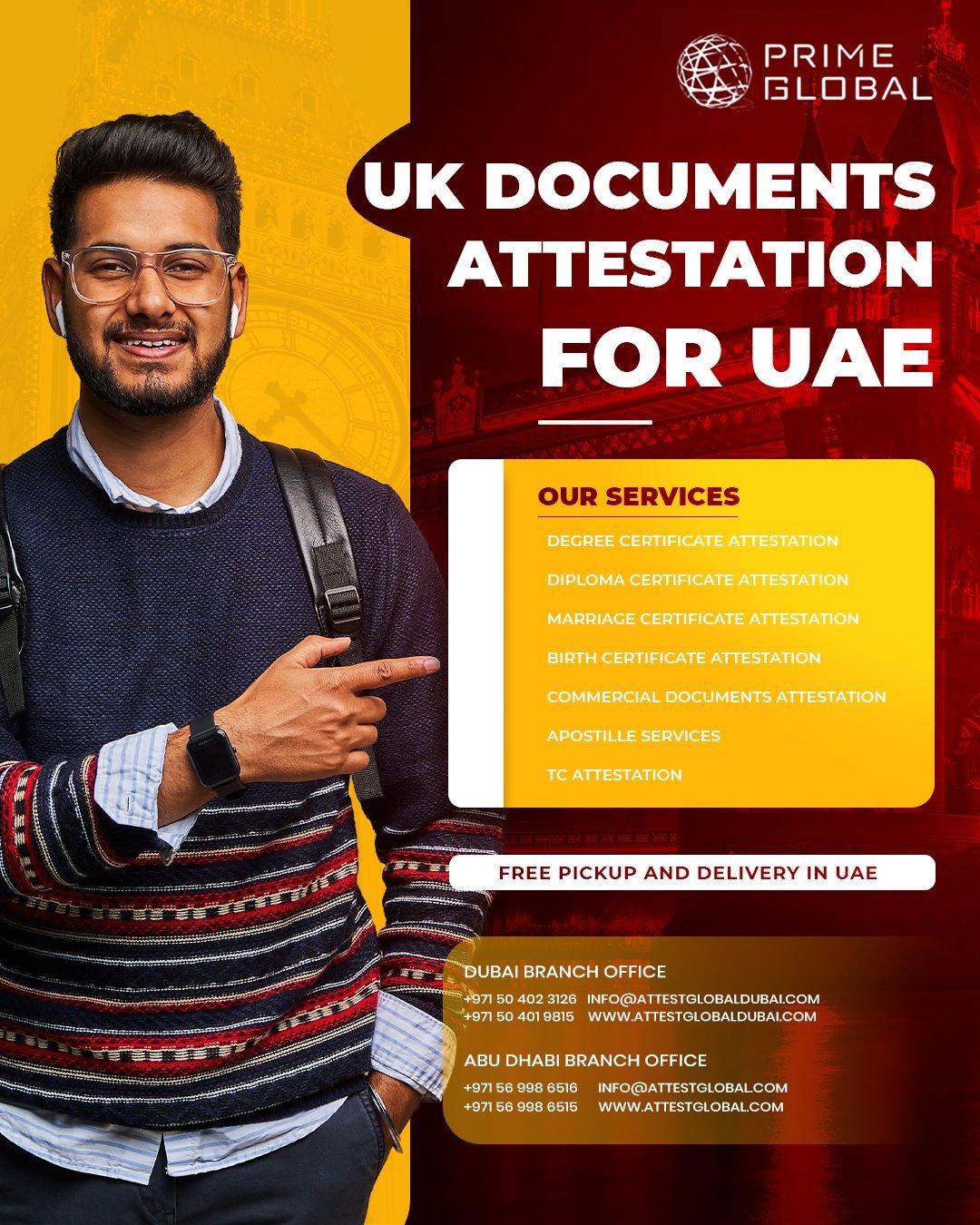 PRIME GLOBAL

UK DOCUMENTS ATTESTATION FOR UAE

OUR SERVICES

DEGREE CERTIFICATE ATTESTATION

DIPLOMA CERTIFICATE ATTESTATION

MARRIAGE CERTIFICATE ATTESTATION

BIRTH CERTIFICATE ATTESTATION

COMMERCIAL DOCUMENTS ATTESTATION

APOSTILLE SERVICES

TC ATTESTATION

FREE PICKUP AND DELIVERY IN UAE

DUBAI BRANCH OFFICE

+971 50 402 3126 INFO@ATTESTGLOBALDUBAI.COM
+971 50 401 9815 WWW.ATTESTGLOBALDUBAI.COM

ABU DHABI BRANCH OFFICE

+971 56 998 6516 INFO@ATTESTGLOBAL.COM
+971 56 998 6515 WWW.ATTESTGLOBAL.COM